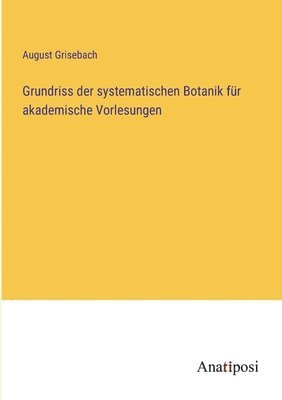 August Grisebach

Grundriss der systematischen Botanik für akademische Vorlesungen

Anatiposi